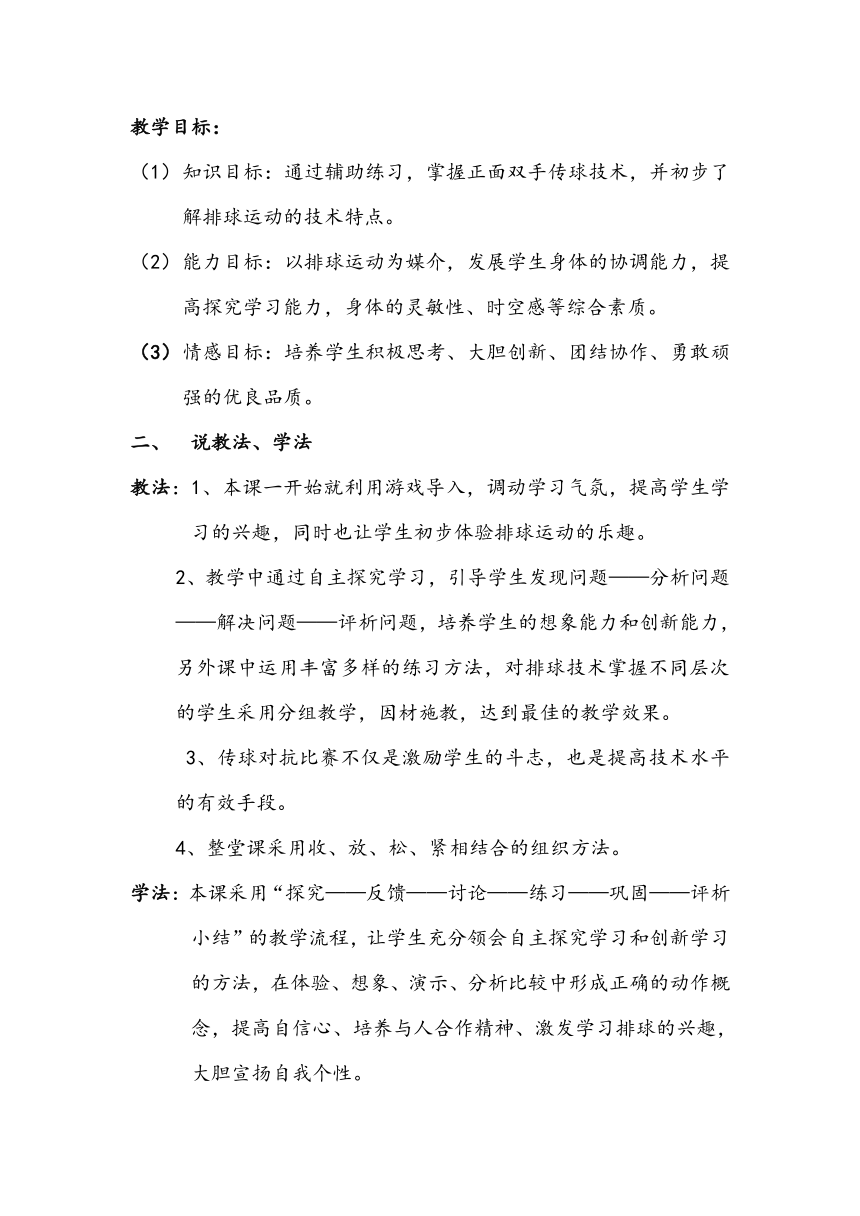 教学目标：

（1）知识目标：通过辅助练习，掌握正面双手传球技术，并初步了解排球运动的技术特点。

（2）能力目标：以排球运动为媒介，发展学生身体的协调能力，提高探究学习能力，身体的灵敏性、时空感等综合素质。

（3）情感目标：培养学生积极思考、大胆创新、团结协作、勇敢顽强的优良品质。

二、 说教法、学法

教法：1、本课一开始就利用游戏导入，调动学习气氛，提高学生学习的兴趣，同时也让学生初步体验排球运动的乐趣。

2、教学中通过自主探究学习，引导学生发现问题——分析问题——解决问题——评析问题，培养学生的想象能力和创新能力，另外课中运用丰富多样的练习方法，对排球技术掌握不同层次的学生采用分组教学，因材施教，达到最佳的教学效果。

3、传球对抗比赛不仅是激励学生的斗志，也是提高技术水平的有效手段。

4、整堂课采用收、放、松、紧相结合的组织方法。

学法：本课采用“探究——反馈——讨论——练习——巩固——评析小结”的教学流程，让学生充分领会自主探究学习和创新学习的方法，在体验、想象、演示、分析比较中形成正确的动作概念，提高自信心、培养与人合作精神、激发学习排球的兴趣，大胆宣扬自我个性。